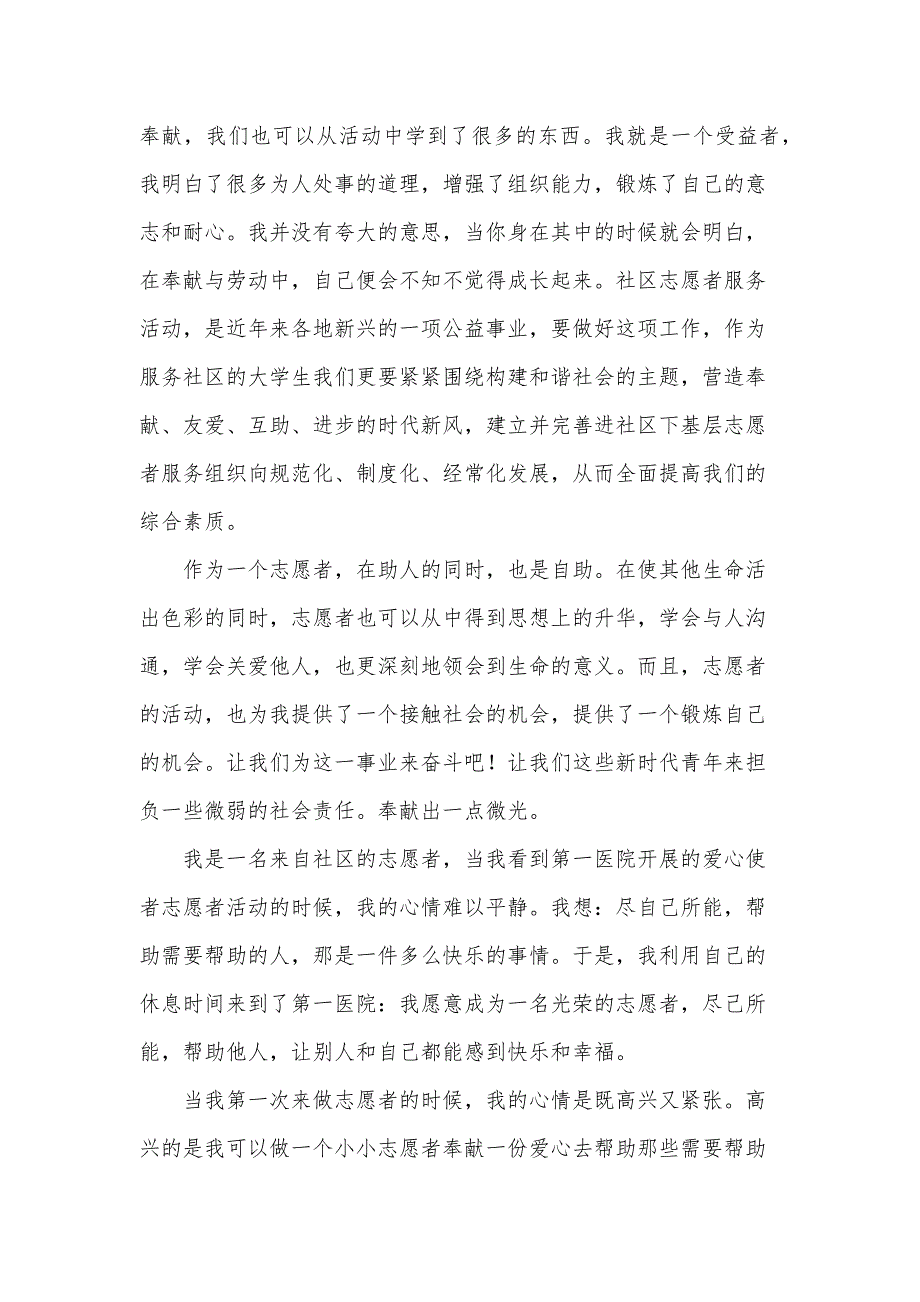 奉献，我们也可以从活动中学到了很多的东西。我就是一个受益者，我明白了很多为人处事的道理，增强了组织能力，锻炼了自己的意志和耐心。我并没有夸大的意思，当你身在其中的时候就会明白，在奉献与劳动中，自己便会不知不觉得成长起来。社区志愿者服务活动，是近年来各地新兴的一项公益事业，要做好这项工作，作为服务社区的大学生我们更要紧紧围绕构建和谐社会的主题，营造奉献、友爱、互助、进步的时代新风，建立并完善进社区下基层志愿者服务组织向规范化、制度化、经常化发展，从而全面提高我们的综合素质。

作为一个志愿者，在助人的同时，也是自助。在使其他生命活出色彩的同时，志愿者也可以从中得到思想上的升华，学会与人沟通，学会关爱他人，也更深刻地领会到生命的意义。而且，志愿者的活动，也为我提供了一个接触社会的机会，提供了一个锻炼自己的机会。让我们为这一事业来奋斗吧！让我们这些新时代青年来担负一些微弱的社会责任。奉献出一点微光。

我是一名来自社区的志愿者，当我看到第一医院开展的爱心使者志愿者活动的时候，我的心情难以平静。我想：尽自己所能，帮助需要帮助的人，那是一件多么快乐的事情。于是，我利用自己的休息时间来到了第一医院：我愿意成为一名光荣的志愿者，尽己所能，帮助他人，让别人和自己都能感到快乐和幸福。

当我第一次来做志愿者的时候，我的心情是既高兴又紧张。高兴的是我可以做一个小小志愿者奉献一份爱心去帮助那些需要帮助